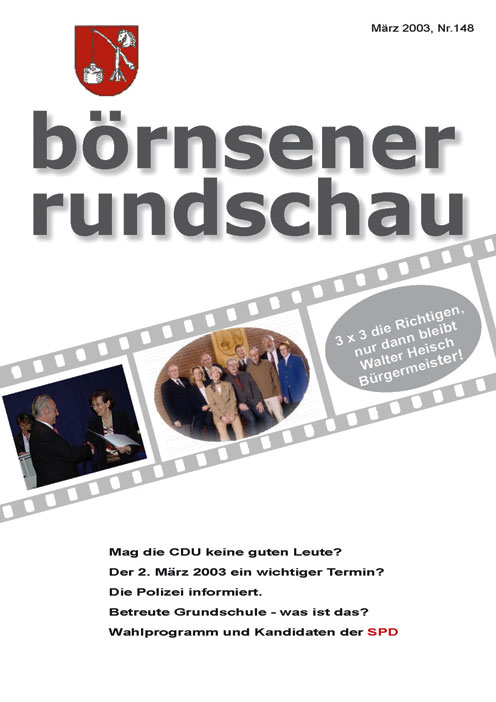 März 2003, Nr.148

börnsener
rundschau

3 x 3 die Richtigen,
nur dann bleibt
Walter Heisch
Bürgermeister!

Mag die CDU keine guten Leute?
Der 2. März 2003 ein wichtiger Termin?
Die Polizei informiert.
Betreute Grundschule - was ist das?
Wahlprogramm und Kandidaten der SPD